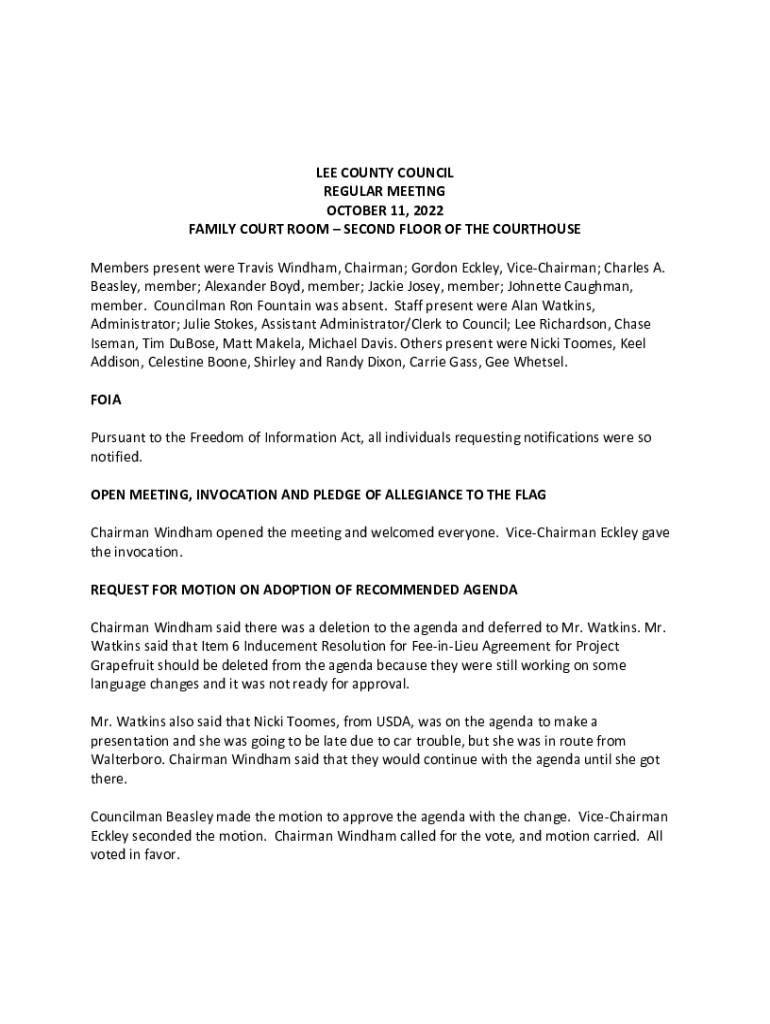 LEE COUNTY COUNCIL
REGULAR MEETING
OCTOBER 11, 2022
FAMILY COURT ROOM – SECOND FLOOR OF THE COURTHOUSE

Members present were Travis Windham, Chairman; Gordon Eckley, Vice-Chairman; Charles A. Beasley, member; Alexander Boyd, member; Jackie Josey, member; Johnette Caughman, member. Councilman Ron Fountain was absent. Staff present were Alan Watkins, Administrator; Julie Stokes, Assistant Administrator/Clerk to Council; Lee Richardson, Chase Iseman, Tim DuBose, Matt Makela, Michael Davis. Others present were Nicki Toomes, Keel Addison, Celestine Boone, Shirley and Randy Dixon, Carrie Gass, Gee Whetsel.

FOIA

Pursuant to the Freedom of Information Act, all individuals requesting notifications were so notified.

OPEN MEETING, INVOCATION AND PLEDGE OF ALLEGIANCE TO THE FLAG

Chairman Windham opened the meeting and welcomed everyone. Vice-Chairman Eckley gave the invocation.

REQUEST FOR MOTION ON ADOPTION OF RECOMMENDED AGENDA

Chairman Windham said there was a deletion to the agenda and deferred to Mr. Watkins. Mr. Watkins said that Item 6 Inducement Resolution for Fee-in-Lieu Agreement for Project Grapefruit should be deleted from the agenda because they were still working on some language changes and it was not ready for approval.

Mr. Watkins also said that Nicki Toomes, from USDA, was on the agenda to make a presentation and she was going to be late due to car trouble, but she was in route from Walterboro. Chairman Windham said that they would continue with the agenda until she got there.

Councilman Beasley made the motion to approve the agenda with the change. Vice-Chairman Eckley seconded the motion. Chairman Windham called for the vote, and motion carried. All voted in favor.